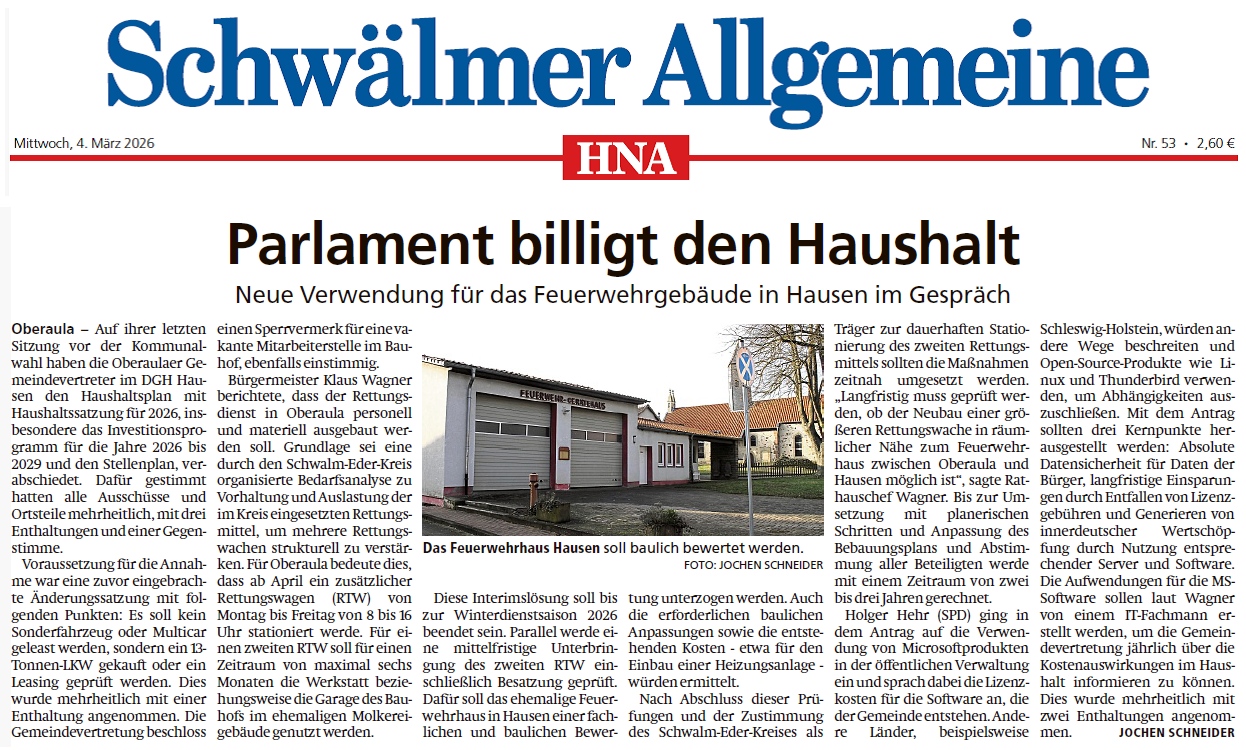 Schwälmer Allgemeine

Mittwoch, 4. März 2026

HNA

Nr. 53 • 2,60 €

Parlament billigt den Haushalt

Neue Verwendung für das Feuerwehrgebäude in Hausen im Gespräch

Oberaula – Auf ihrer letzten Sitzung vor der Kommunalwahl haben die Oberaulaer Gemeindevertreter im DGH Hausen den Haushaltsplan mit Haushaltssatzung für 2026, insbesondere das Investitionsprogramm für die Jahre 2026 bis 2029 und den Stellenplan, verabschiedet. Dafür gestimmt hatten alle Ausschüsse und Ortsteile mehrheitlich, mit drei Enthaltungen und einer Gegenstimme.

Voraussetzung für die Annahme war eine zuvor eingebrachte Änderungssatzung mit folgenden Punkten: Es soll kein Sonderfahrzeug oder Multicar geleast werden, sondern ein 13-Tonnen-LKW gekauft oder ein Leasing geprüft werden. Dies wurde mehrheitlich mit einer Enthaltung angenommen. Die Gemeindevertretung beschloss einen Sperrvermerk für eine vakante Mitarbeiterstelle im Bauhof, ebenfalls einstimmig.

Bürgermeister Klaus Wagner berichtete, dass der Rettungsdienst in Oberaula personell und materiell ausgebaut werden soll. Grundlage sei eine durch den Schwalm-Eder-Kreis organisierte Bedarfsanalyse zu Vorhaltung und Auslastung der im Kreis eingesetzten Rettungsmittel, um mehrere Rettungswachen strukturell zu verstärken. Für Oberaula bedeute dies, dass ab April ein zusätzlicher Rettungswagen (RTW) von Montag bis Freitag von 8 bis 16 Uhr stationiert werde. Für einen zweiten RTW soll für einen Zeitraum von maximal sechs Monaten die Werkstatt beziehungsweise die Garage des Bauhofs im ehemaligen Molkereigebäude genutzt werden.

FEUERWEHR-GERÄTEHAUS

Das Feuerwehrhaus Hausen soll baulich bewertet werden.
FOTO: JOCHEN SCHNEIDER

Diese Interimslösung soll bis zur Winterdienstsaison 2026 beendet sein. Parallel werde eine mittelfristige Unterbringung des zweiten RTW einschließlich Besatzung geprüft. Dafür soll das ehemalige Feuerwehrhaus in Hausen einer fachlichen und baulichen Bewertung unterzogen werden. Auch die erforderlichen baulichen Anpassungen sowie die entstehenden Kosten - etwa für den Einbau einer Heizungsanlage - würden ermittelt.

Nach Abschluss dieser Prüfungen und der Zustimmung des Schwalm-Eder-Kreises als Träger zur dauerhaften Stationierung des zweiten Rettungsmittels sollten die Maßnahmen zeitnah umgesetzt werden. „Langfristig muss geprüft werden, ob der Neubau einer größeren Rettungswache in räumlicher Nähe zum Feuerwehrhaus zwischen Oberaula und Hausen möglich ist", sagte Rathauschef Wagner. Bis zur Umsetzung mit planerischen Schritten und Anpassung des Bebauungsplans und Abstimmung aller Beteiligten werde mit einem Zeitraum von zwei bis drei Jahren gerechnet.

Holger Hehr (SPD) ging in dem Antrag auf die Verwendung von Microsoftprodukten in der öffentlichen Verwaltung ein und sprach dabei die Lizenzkosten für die Software an, die der Gemeinde entstehen. Andere Länder, beispielsweise Schleswig-Holstein, würden andere Wege beschreiten und Open-Source-Produkte wie Linux und Thunderbird verwenden, um Abhängigkeiten auszuschließen. Mit dem Antrag sollten drei Kernpunkte herausgestellt werden: Absolute Datensicherheit für Daten der Bürger, langfristige Einsparungen durch Entfallen von Lizenzgebühren und Generieren von innerdeutscher Wertschöpfung durch Nutzung entsprechender Server und Software. Die Aufwendungen für die MS-Software sollen laut Wagner von einem IT-Fachmann erstellt werden, um die Gemeindevertretung jährlich über die Kostenauswirkungen im Haushalt informieren zu können. Dies wurde mehrheitlich mit zwei Enthaltungen angenommen. JOCHEN SCHNEIDER